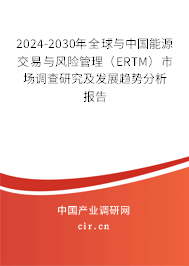 2024-2030年全球与中国能源交易与风险管理（ERTM）市场调查研究及发展趋势分析报告

中国产业调研网
cir.cn